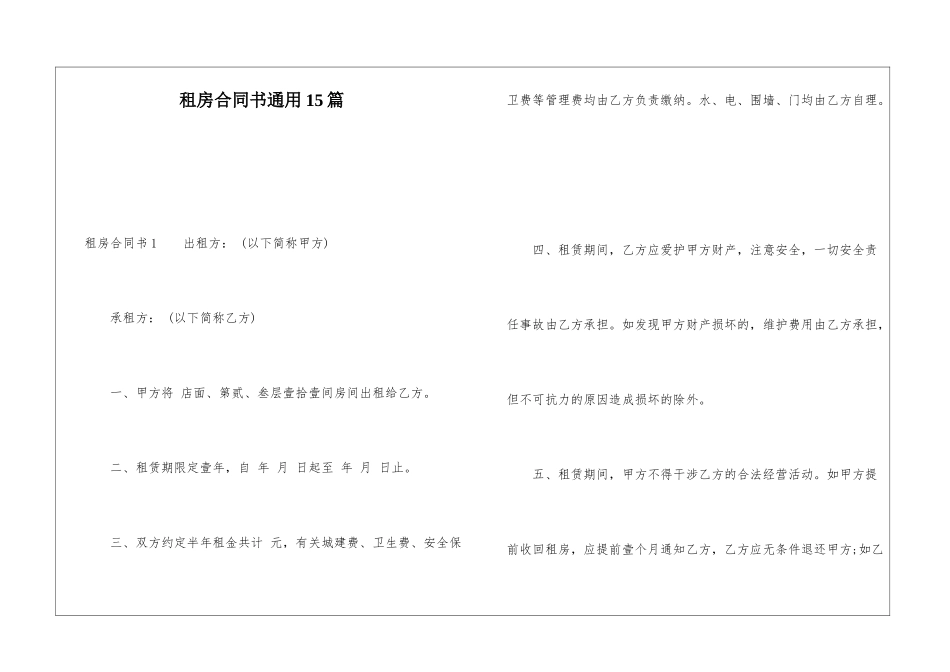 租房合同书通用15篇

租房合同书1　　出租方：（以下简称甲方）

承租方：（以下简称乙方）

一、甲方将 店面、第贰、叁层壹拾壹间房间出租给乙方。

二、租赁期限定壹年，自 年 月 日起至 年 月 日止。

三、双方约定半年租金共计 元，有关城建费、卫生费、安全保卫费等管理费均由乙方负责缴纳。水、电、围墙、门均由乙方自理。

四、租赁期间，乙方应爱护甲方财产，注意安全，一切安全责任事故由乙方承担。如发现甲方财产损坏的，维护费用由乙方承担，但不可抗力的原因造成损坏的除外。

五、租赁期间，甲方不得干涉乙方的合法经营活动。如甲方提前收回租房，应提前壹个月通知乙方，乙方应无条件退还甲方;如乙